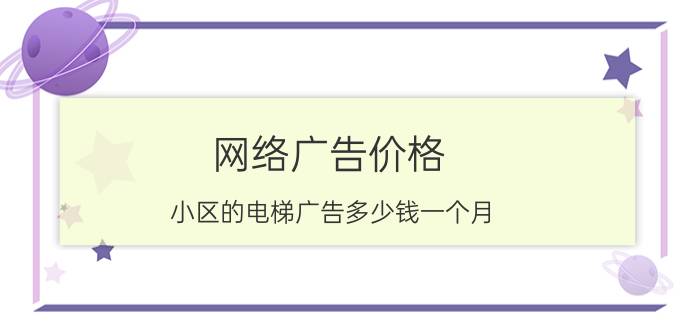 网络广告价格

小区的电梯广告多少钱一个月